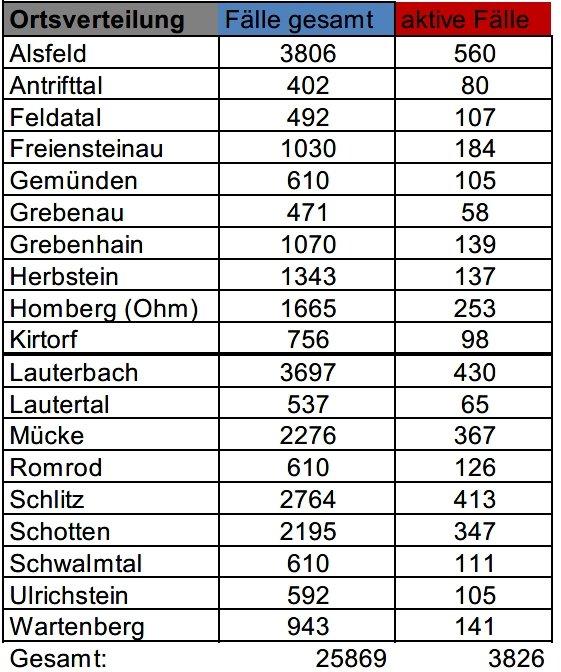 | Ortsverteilung | Fälle gesamt | aktive Fälle |
|---|---|---|
| Alsfeld | 3806 | 560 |
| Antrifttal | 402 | 80 |
| Feldatal | 492 | 107 |
| Freiensteinau | 1030 | 184 |
| Gemünden | 610 | 105 |
| Grebenau | 471 | 58 |
| Grebenhain | 1070 | 139 |
| Herbstein | 1343 | 137 |
| Homberg (Ohm) | 1665 | 253 |
| Kirtorf | 756 | 98 |
| Lauterbach | 3697 | 430 |
| Lautertal | 537 | 65 |
| Mücke | 2276 | 367 |
| Romrod | 610 | 126 |
| Schlitz | 2764 | 413 |
| Schotten | 2195 | 347 |
| Schwalmtal | 610 | 111 |
| Ulrichstein | 592 | 105 |
| Wartenberg | 943 | 141 |
| Gesamt: | 25869 | 3826 |